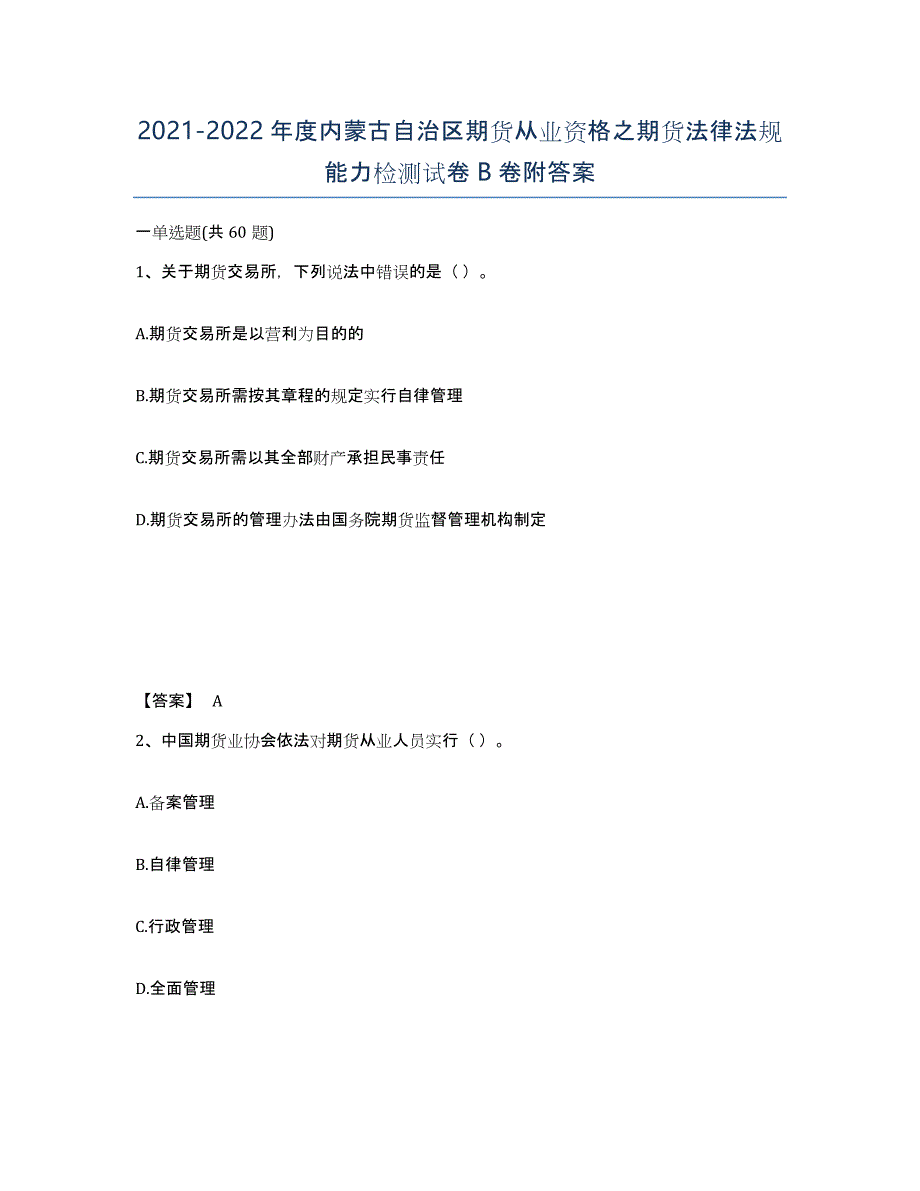 2021-2022年度内蒙古自治区期货从业资格之期货法律法规能力检测试卷B卷附答案

一单选题(共60题)

1、关于期货交易所，下列说法中错误的是（）。

A.期货交易所是以营利为目的的

B.期货交易所需按其章程的规定实行自律管理

C.期货交易所需以其全部财产承担民事责任

D.期货交易所的管理办法由国务院期货监督管理机构制定

【答案】 A

2、中国期货业协会依法对期货从业人员实行（）。

A.备案管理

B.自律管理

C.行政管理

D.全面管理